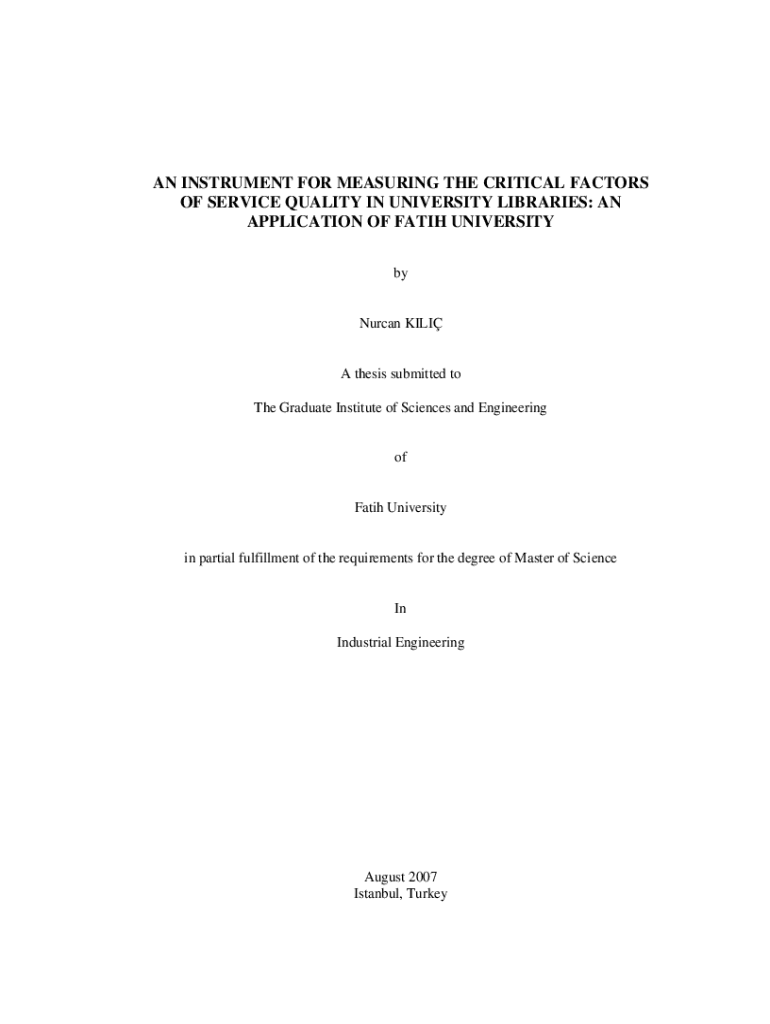 AN INSTRUMENT FOR MEASURING THE CRITICAL FACTORS OF SERVICE QUALITY IN UNIVERSITY LIBRARIES: AN APPLICATION OF FATIH UNIVERSITY

by

Nurcan KILIÇ

A thesis submitted to

The Graduate Institute of Sciences and Engineering

of

Fatih University

in partial fulfillment of the requirements for the degree of Master of Science

In

Industrial Engineering

August 2007
Istanbul, Turkey